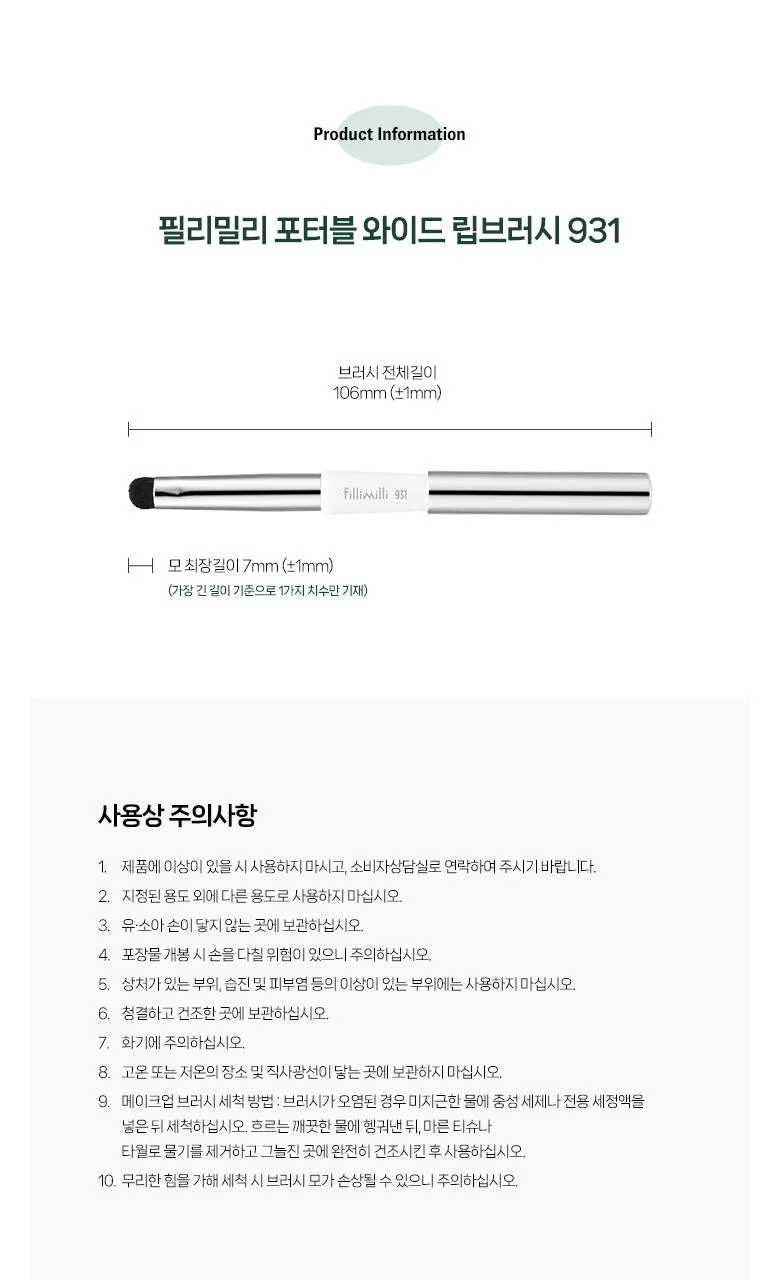 Product Information

필리밀리 포터블 와이드 립브러시 931

브러시 전체길이
106mm (±1mm)

fillimilli 931

모 최장길이 7mm (±1mm)
(가장 긴 길이 기준으로 1가지 치수만 기재)

사용상 주의사항

1. 제품에 이상이 있을 시 사용하지 마시고, 소비자상담실로 연락하여 주시기 바랍니다.
2. 지정된 용도 외에 다른 용도로 사용하지 마십시오.
3. 유·소아 손이 닿지 않는 곳에 보관하십시오.
4. 포장물 개봉 시 손을 다칠 위험이 있으니 주의하십시오.
5. 상처가 있는 부위, 습진 및 피부염 등의 이상이 있는 부위에는 사용하지 마십시오.
6. 청결하고 건조한 곳에 보관하십시오.
7. 화기에 주의하십시오.
8. 고온 또는 저온의 장소 및 직사광선이 닿는 곳에 보관하지 마십시오.
9. 메이크업 브러시 세척 방법 : 브러시가 오염된 경우 미지근한 물에 중성 세제나 전용 세정액을 넣은 뒤 세척하십시오. 흐르는 깨끗한 물에 헹궈낸 뒤, 마른 티슈나 타월로 물기를 제거하고 그늘진 곳에 완전히 건조시킨 후 사용하십시오.
10. 무리한 힘을 가해 세척 시 브러시 모가 손상될 수 있으니 주의하십시오.